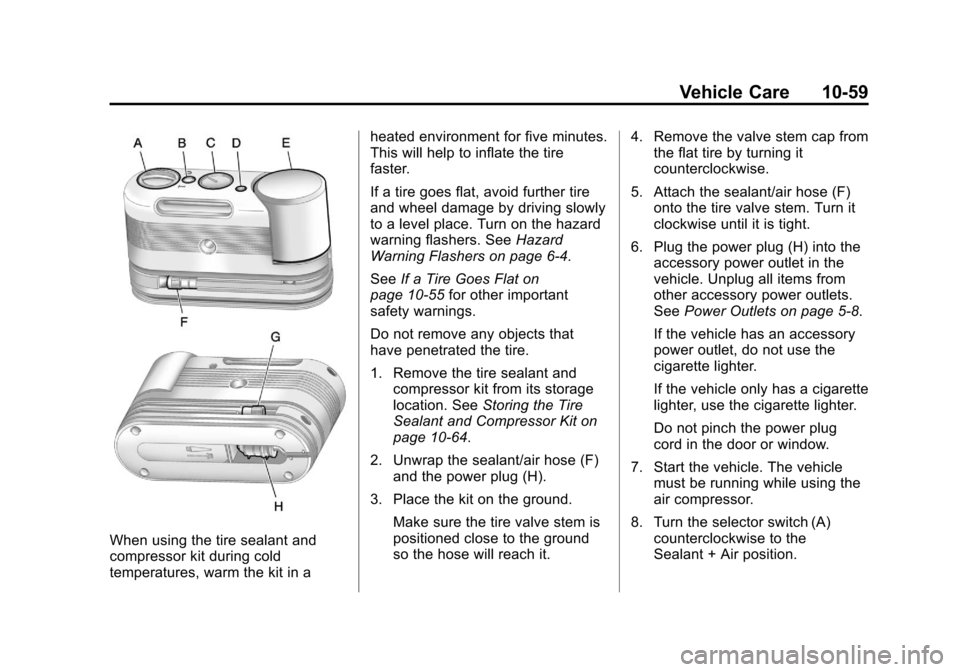 Vehicle Care 10-59

A B C D E

F

G

H

When using the tire sealant and compressor kit during cold temperatures, warm the kit in a heated environment for five minutes. This will help to inflate the tire faster.

If a tire goes flat, avoid further tire and wheel damage by driving slowly to a level place. Turn on the hazard warning flashers. See Hazard Warning Flashers on page 6-4.

See If a Tire Goes Flat on page 10-55 for other important safety warnings.

Do not remove any objects that have penetrated the tire.

1. Remove the tire sealant and compressor kit from its storage location. See Storing the Tire Sealant and Compressor Kit on page 10-64.

2. Unwrap the sealant/air hose (F) and the power plug (H).

3. Place the kit on the ground.

Make sure the tire valve stem is positioned close to the ground so the hose will reach it.

4. Remove the valve stem cap from the flat tire by turning it counterclockwise.

5. Attach the sealant/air hose (F) onto the tire valve stem. Turn it clockwise until it is tight.

6. Plug the power plug (H) into the accessory power outlet in the vehicle. Unplug all items from other accessory power outlets. See Power Outlets on page 5-8.

If the vehicle has an accessory power outlet, do not use the cigarette lighter.

If the vehicle only has a cigarette lighter, use the cigarette lighter.

Do not pinch the power plug cord in the door or window.

7. Start the vehicle. The vehicle must be running while using the air compressor.

8. Turn the selector switch (A) counterclockwise to the Sealant + Air position.

carmanualsonline.info